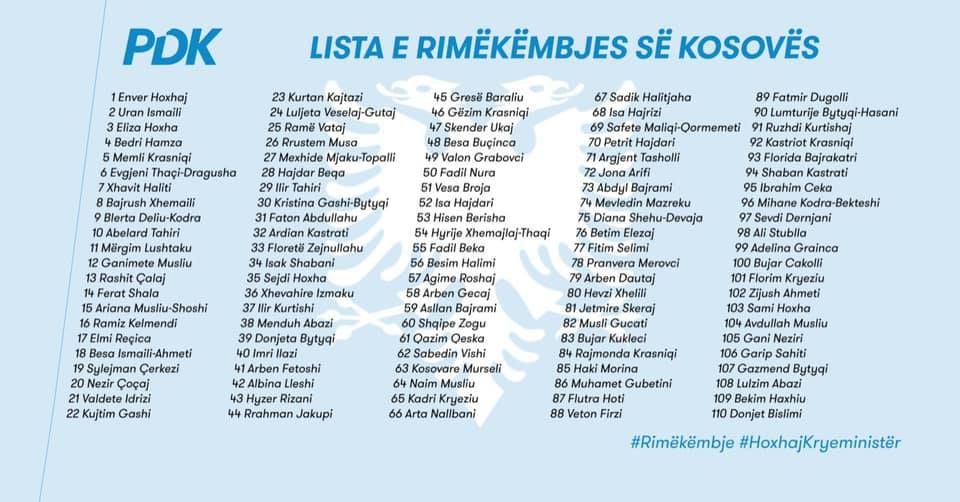 PDK

LISTA E RIMËKËMBJES SË KOSOVËS

1 Enver Hoxhaj
2 Uran Ismaili
3 Eliza Hoxha
4 Bedri Hamza
5 Memli Krasniqi
6 Evgjeni Thaçi-Dragusha
7 Xhavit Haliti
8 Bajrush Xhemaili
9 Blerta Deliu-Kodra
10 Abelard Tahiri
11 Mërgim Lushtaku
12 Ganimete Musliu
13 Rashit Çalaj
14 Ferat Shala
15 Ariana Musliu-Shoshi
16 Ramiz Kelmendi
17 Elmi Reçica
18 Besa Ismaili-Ahmeti
19 Sylejman Çerkezi
20 Nezir Çoçaj
21 Valdete Idrizi
22 Kujtim Gashi

23 Kurtan Kajtazi
24 Luljeta Veselaj-Gutaj
25 Ramë Vataj
26 Rrustem Musa
27 Mexhide Mjaku-Topalli
28 Hajdar Beqa
29 Ilir Tahiri
30 Kristina Gashi-Bytyqi
31 Faton Abdullahu
32 Ardian Kastrati
33 Floretë Zejnullahu
34 Isak Shabani
35 Sejdi Hoxha
36 Xhevahire Izmaku
37 Ilir Kurtishi
38 Menduh Abazi
39 Donjeta Bytyqi
40 Imri Ilazi
41 Arben Fetoshi
42 Albina Lleshi
43 Hyzer Rizani
44 Rrahman Jakupi

45 Gresë Baraliu
46 Gëzim Krasniqi
47 Skender Ukaj
48 Besa Buçinca
49 Valon Grabovci
50 Fadil Nura
51 Vesa Broja
52 Isa Hajdari
53 Hisen Berisha
54 Hyrije Xhemajlaj-Thaqi
55 Fadil Beka
56 Besim Halimi
57 Agime Roshaj
58 Arben Gecaj
59 Asllan Bajrami
60 Shqipe Zogu
61 Qazim Qeska
62 Sabedin Vishi
63 Kosovare Murseli
64 Naim Musliu
65 Kadri Kryeziu
66 Arta Nallbani

67 Sadik Halitjaha
68 Isa Hajrizi
69 Safete Maliqi-Qormemeti
70 Petrit Hajdari
71 Argjent Tasholli
72 Jona Arifi
73 Abdyl Bajrami
74 Mevledin Mazreku
75 Diana Shehu-Devaja
76 Betim Elezaj
77 Fitim Selimi
78 Pranvera Merovci
79 Arben Dautaj
80 Hevzi Xhelili
81 Jetmire Skeraj
82 Musli Gucati
83 Bujar Kukleci
84 Rajmonda Krasniqi
85 Haki Morina
86 Muhamet Gubetini
87 Flutra Hoti
88 Veton Firzi

89 Fatmir Dugolli
90 Lumturije Bytyqi-Hasani
91 Ruzhdi Kurtishaj
92 Kastriot Krasniqi
93 Florida Bajrakatri
94 Shaban Kastrati
95 Ibrahim Ceka
96 Mihane Kodra-Bekteshi
97 Sevdi Dernjani
98 Ali Stublla
99 Adelina Grainca
100 Bujar Cakolli
101 Florim Kryeziu
102 Zijush Ahmeti
103 Sami Hoxha
104 Avdullah Musliu
105 Gani Neziri
106 Garip Sahiti
107 Gazmend Bytyqi
108 Lulzim Abazi
109 Bekim Haxhiu
110 Donjet Bislimi

#Rimëkëmbje #HoxhajKryeministër